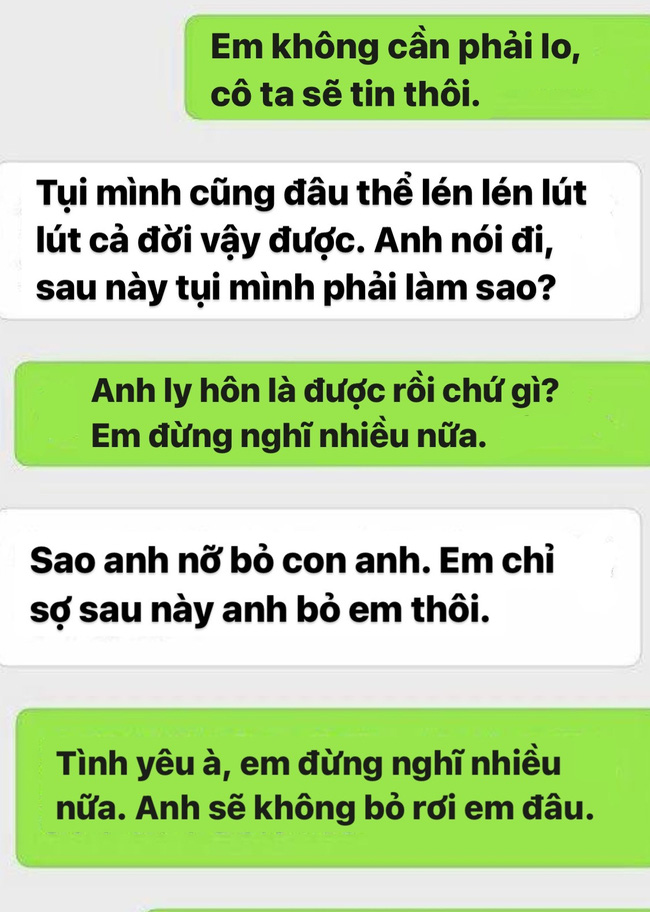 Em không cần phải lo, cô ta sẽ tin thôi.

Tụi mình cũng đâu thể lén lén lút lút cả đời vậy được. Anh nói đi, sau này tụi mình phải làm sao?

Anh ly hôn là được rồi chứ gì? Em đừng nghĩ nhiều nữa.

Sao anh nỡ bỏ con anh. Em chỉ sợ sau này anh bỏ em thôi.

Tình yêu à, em đừng nghĩ nhiều nữa. Anh sẽ không bỏ rơi em đâu.